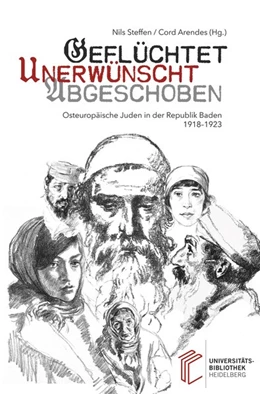 Nils Steffen / Cord Arendes (Hg.)

GEFLÜCHTET
UNERWÜNSCHT
ABGESCHOBEN

Osteuropäische Juden in der Republik Baden
1918-1923

UNIVERSITÄTS-
BIBLIOTHEK
HEIDELBERG